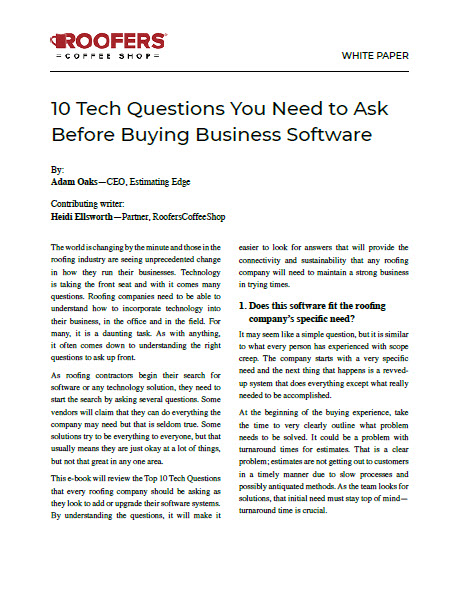 ROOFERS
COFFEE SHOP

WHITE PAPER

10 Tech Questions You Need to Ask Before Buying Business Software

By:
Adam Oaks—CEO, Estimating Edge

Contributing writer:
Heidi Ellsworth—Partner, RoofersCoffeeShop

The world is changing by the minute and those in the roofing industry are seeing unprecedented change in how they run their businesses. Technology is taking the front seat and with it comes many questions. Roofing companies need to be able to understand how to incorporate technology into their business, in the office and in the field. For many, it is a daunting task. As with anything, it often comes down to understanding the right questions to ask up front.

As roofing contractors begin their search for software or any technology solution, they need to start the search by asking several questions. Some vendors will claim that they can do everything the company may need but that is seldom true. Some solutions try to be everything to everyone, but that usually means they are just okay at a lot of things, but not that great in any one area.

This e-book will review the Top 10 Tech Questions that every roofing company should be asking as they look to add or upgrade their software systems. By understanding the questions, it will make it easier to look for answers that will provide the connectivity and sustainability that any roofing company will need to maintain a strong business in trying times.

1. Does this software fit the roofing company's specific need?

It may seem like a simple question, but it is similar to what every person has experienced with scope creep. The company starts with a very specific need and the next thing that happens is a revved-up system that does everything except what really needed to be accomplished.

At the beginning of the buying experience, take the time to very clearly outline what problem needs to be solved. It could be a problem with turnaround times for estimates. That is a clear problem; estimates are not getting out to customers in a timely manner due to slow processes and possibly antiquated methods. As the team looks for solutions, that initial need must stay top of mind—turnaround time is crucial.